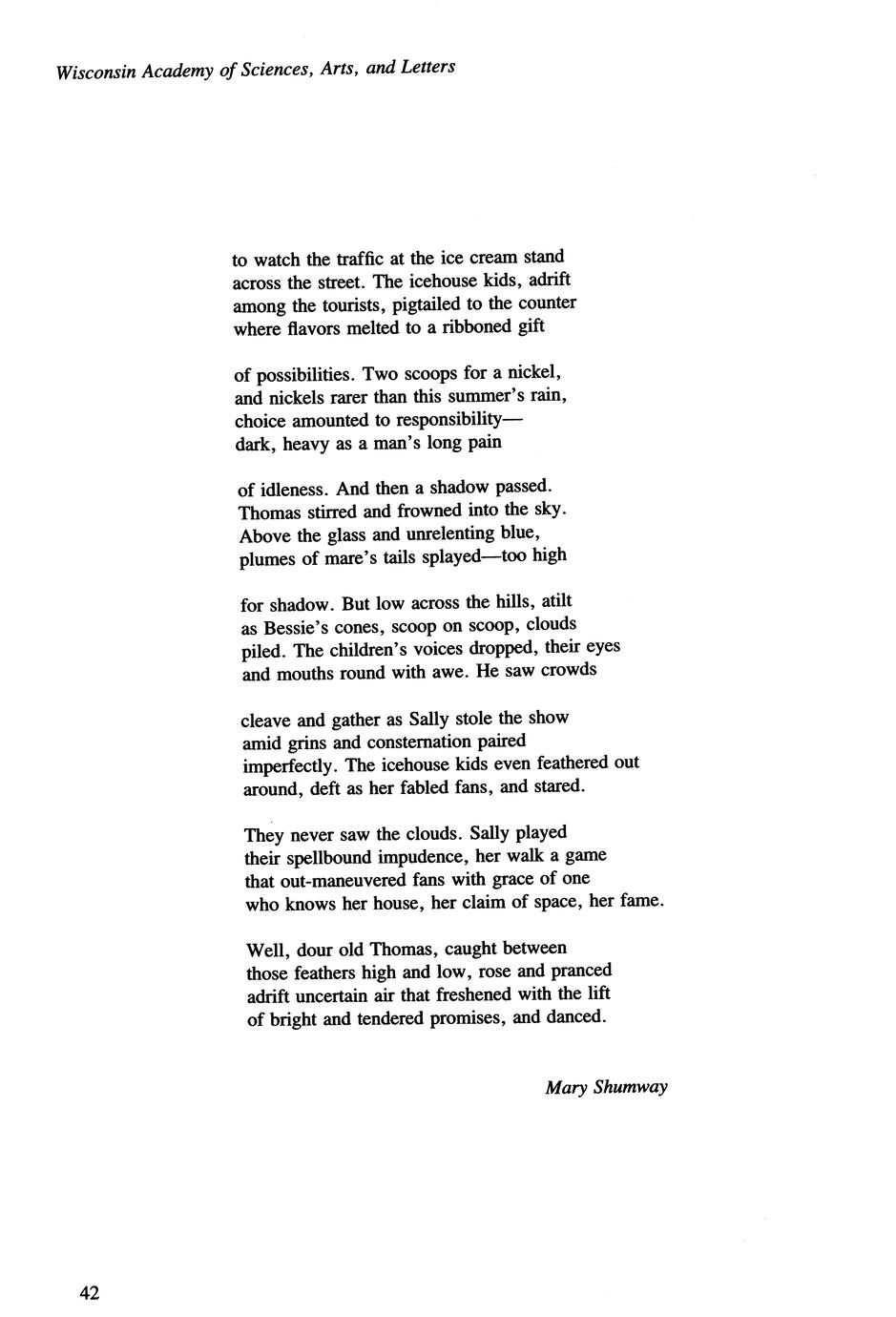 Wisconsin Academy of Sciences, Arts, and Letters

to watch the traffic at the ice cream stand
across the street. The icehouse kids, adrift
among the tourists, pigtailed to the counter
where flavors melted to a ribboned gift

of possibilities. Two scoops for a nickel,
and nickels rarer than this summer's rain,
choice amounted to responsibility—
dark, heavy as a man's long pain

of idleness. And then a shadow passed.
Thomas stirred and frowned into the sky.
Above the glass and unrelenting blue,
plumes of mare's tails splayed—too high

for shadow. But low across the hills, atilt
as Bessie's cones, scoop on scoop, clouds
piled. The children's voices dropped, their eyes
and mouths round with awe. He saw crowds

cleave and gather as Sally stole the show
amid grins and consternation paired
imperfectly. The icehouse kids even feathered out
around, deft as her fabled fans, and stared.

They never saw the clouds. Sally played
their spellbound impudence, her walk a game
that out-maneuvered fans with grace of one
who knows her house, her claim of space, her fame.

Well, dour old Thomas, caught between
those feathers high and low, rose and pranced
adrift uncertain air that freshened with the lift
of bright and tendered promises, and danced.

Mary Shumway

42